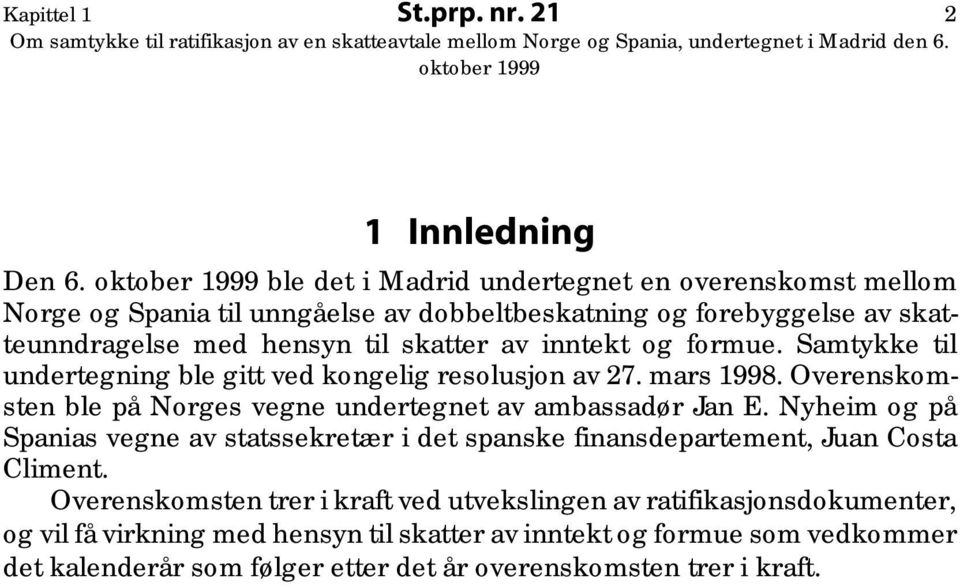 Kapittel 1 St.prp. nr. 21 2
Om samtykke til ratifikasjon av en skatteavtale mellom Norge og Spania, undertegnet i Madrid den 6. oktober 1999

1 Innledning

Den 6. oktober 1999 ble det i Madrid undertegnet en overenskomst mellom Norge og Spania til unngåelse av dobbeltbeskatning og forebyggelse av skatteunndragelse med hensyn til skatter av inntekt og formue. Samtykke til undertegning ble gitt ved kongelig resolusjon av 27. mars 1998. Overenskomsten ble på Norges vegne undertegnet av ambassadør Jan E. Nyheim og på Spanias vegne av statssekretær i det spanske finansdepartement, Juan Costa Climent.

Overenskomsten trer i kraft ved utvekslingen av ratifikasjonsdokumenter, og vil få virkning med hensyn til skatter av inntekt og formue som vedkommer det kalenderår som følger etter det år overenskomsten trer i kraft.